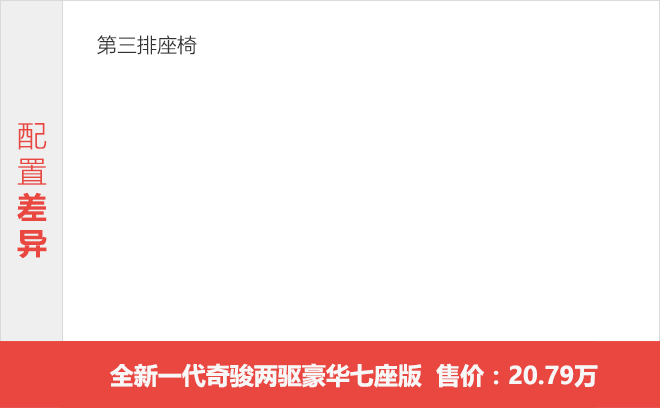 配置差异

第三排座椅

全新一代奇骏两驱豪华七座版 售价：20.79万